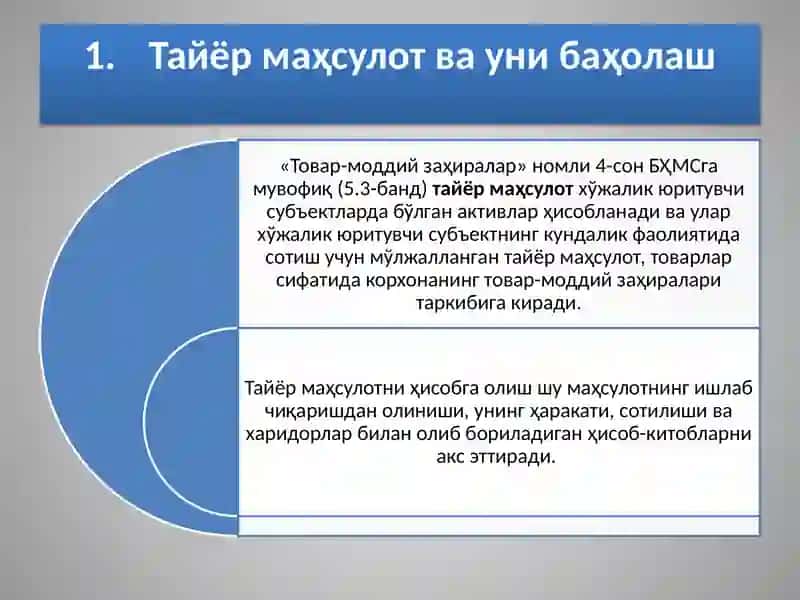 1. Тайёр маҳсулот ва уни баҳолаш

«Товар-моддий заҳиралар» номли 4-сон БҲМСга мувофиқ (5.3-банд) тайёр маҳсулот хўжалик юритувчи субъектларда бўлган активлар ҳисобланади ва улар хўжалик юритувчи субъектнинг кундалик фаолиятида сотиш учун мўлжалланган тайёр маҳсулот, товарлар сифатида корхонанинг товар-моддий заҳиралари таркибига киради.

Тайёр маҳсулотни ҳисобга олиш шу маҳсулотнинг ишлаб чиқаришдан олиниши, унинг ҳаракати, сотилиши ва харидорлар билан олиб бориладиган ҳисоб-китобларни акс эттиради.